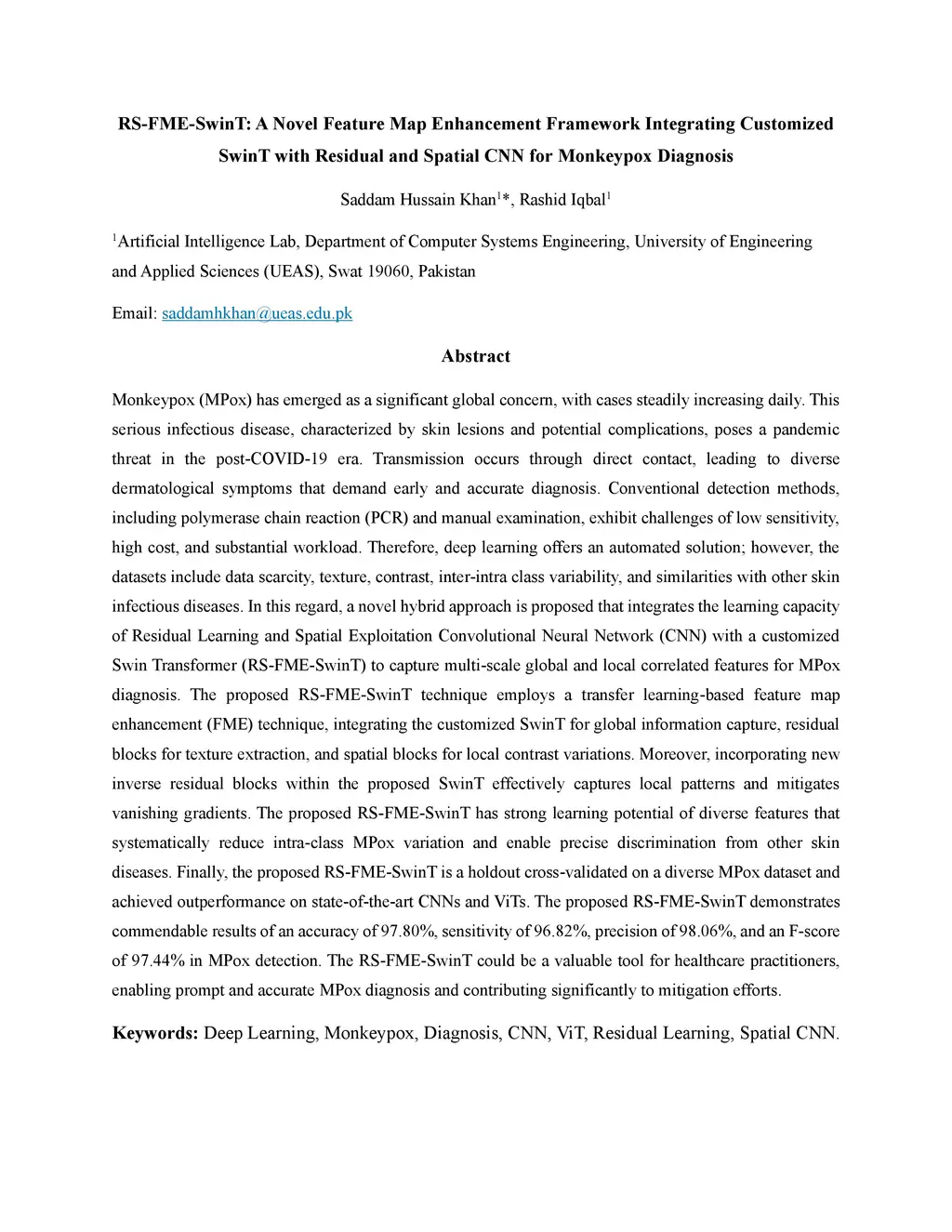 RS-FME-SwinT: A Novel Feature Map Enhancement Framework Integrating Customized SwinT with Residual and Spatial CNN for Monkeypox Diagnosis

Saddam Hussain Khan$^1$*, Rashid Iqbal$^1$

$^1$Artificial Intelligence Lab, Department of Computer Systems Engineering, University of Engineering and Applied Sciences (UEAS), Swat 19060, Pakistan

Email: saddamhkhan@ueas.edu.pk

Abstract

Monkeypox (MPox) has emerged as a significant global concern, with cases steadily increasing daily. This serious infectious disease, characterized by skin lesions and potential complications, poses a pandemic threat in the post-COVID-19 era. Transmission occurs through direct contact, leading to diverse dermatological symptoms that demand early and accurate diagnosis. Conventional detection methods, including polymerase chain reaction (PCR) and manual examination, exhibit challenges of low sensitivity, high cost, and substantial workload. Therefore, deep learning offers an automated solution; however, the datasets include data scarcity, texture, contrast, inter-intra class variability, and similarities with other skin infectious diseases. In this regard, a novel hybrid approach is proposed that integrates the learning capacity of Residual Learning and Spatial Exploitation Convolutional Neural Network (CNN) with a customized Swin Transformer (RS-FME-SwinT) to capture multi-scale global and local correlated features for MPox diagnosis. The proposed RS-FME-SwinT technique employs a transfer learning-based feature map enhancement (FME) technique, integrating the customized SwinT for global information capture, residual blocks for texture extraction, and spatial blocks for local contrast variations. Moreover, incorporating new inverse residual blocks within the proposed SwinT effectively captures local patterns and mitigates vanishing gradients. The proposed RS-FME-SwinT has strong learning potential of diverse features that systematically reduce intra-class MPox variation and enable precise discrimination from other skin diseases. Finally, the proposed RS-FME-SwinT is a holdout cross-validated on a diverse MPox dataset and achieved outperformance on state-of-the-art CNNs and ViTs. The proposed RS-FME-SwinT demonstrates commendable results of an accuracy of 97.80%, sensitivity of 96.82%, precision of 98.06%, and an F-score of 97.44% in MPox detection. The RS-FME-SwinT could be a valuable tool for healthcare practitioners, enabling prompt and accurate MPox diagnosis and contributing significantly to mitigation efforts.

Keywords: Deep Learning, Monkeypox, Diagnosis, CNN, ViT, Residual Learning, Spatial CNN.